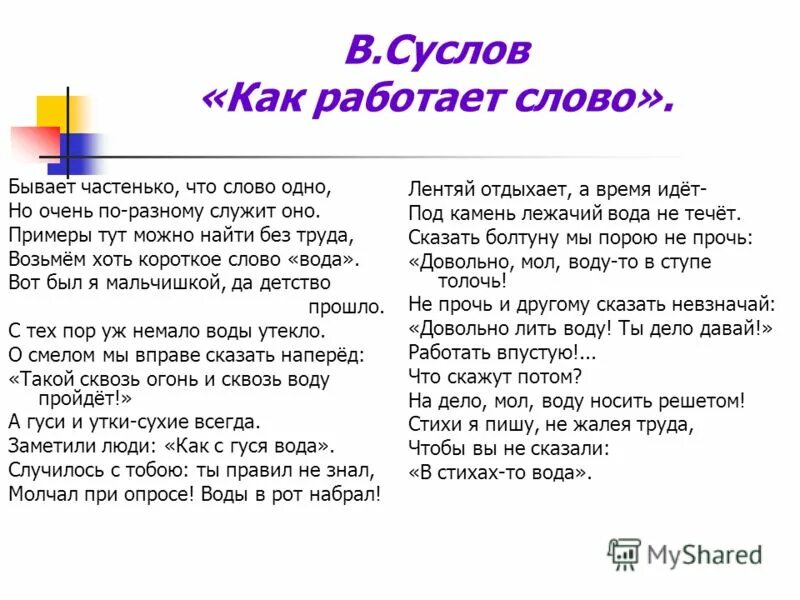 В.Суслов
«Как работает слово».

Бывает частенько, что слово одно,
Но очень по-разному служит оно.
Примеры тут можно найти без труда,
Возьмём хоть короткое слово «вода».
Вот был я мальчишкой, да детство прошло.
С тех пор уж немало воды утекло.
О смелом мы вправе сказать наперёд:
«Такой сквозь огонь и сквозь воду пройдёт!»
А гуси и утки-сухие всегда.
Заметили люди: «Как с гуся вода».
Случилось с тобою: ты правил не знал,
Молчал при опросе! Воды в рот набрал!

Лентяй отдыхает, а время идёт-
Под камень лежачий вода не течёт.
Сказать болтуну мы порою не прочь:
«Довольно, мол, воду-то в ступе толочь!
Не прочь и другому сказать невзначай:
«Довольно лить воду! Ты дело давай!»
Работать впустую!...
Что скажут потом?
На дело, мол, воду носить решетом!
Стихи я пишу, не жалея труда,
Чтобы вы не сказали:
«В стихах-то вода».

MyShared